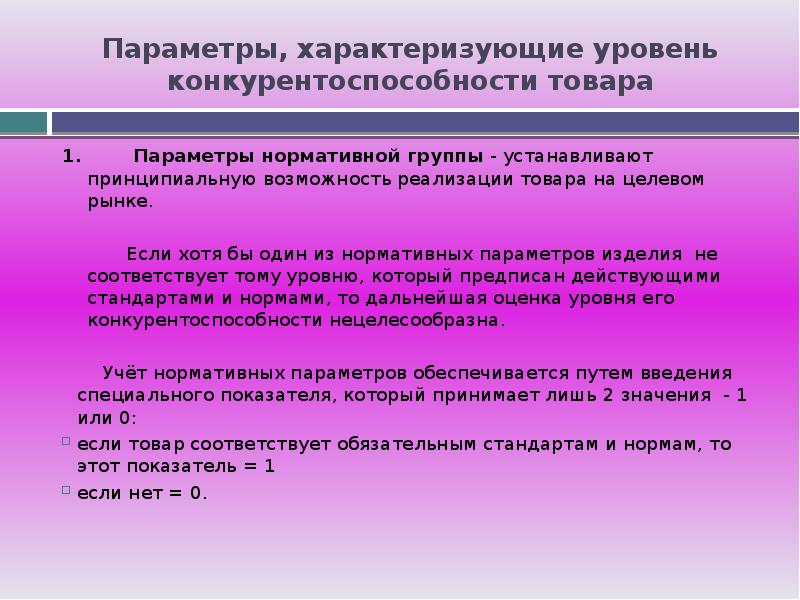 Параметры, характеризующие уровень конкурентоспособности товара

1. Параметры нормативной группы - устанавливают принципиальную возможность реализации товара на целевом рынке.

Если хотя бы один из нормативных параметров изделия не соответствует тому уровню, который предписан действующими стандартами и нормами, то дальнейшая оценка уровня его конкурентоспособности нецелесообразна.

Учёт нормативных параметров обеспечивается путем введения специального показателя, который принимает лишь 2 значения - 1 или 0:

если товар соответствует обязательным стандартам и нормам, то этот показатель = 1

если нет = 0.